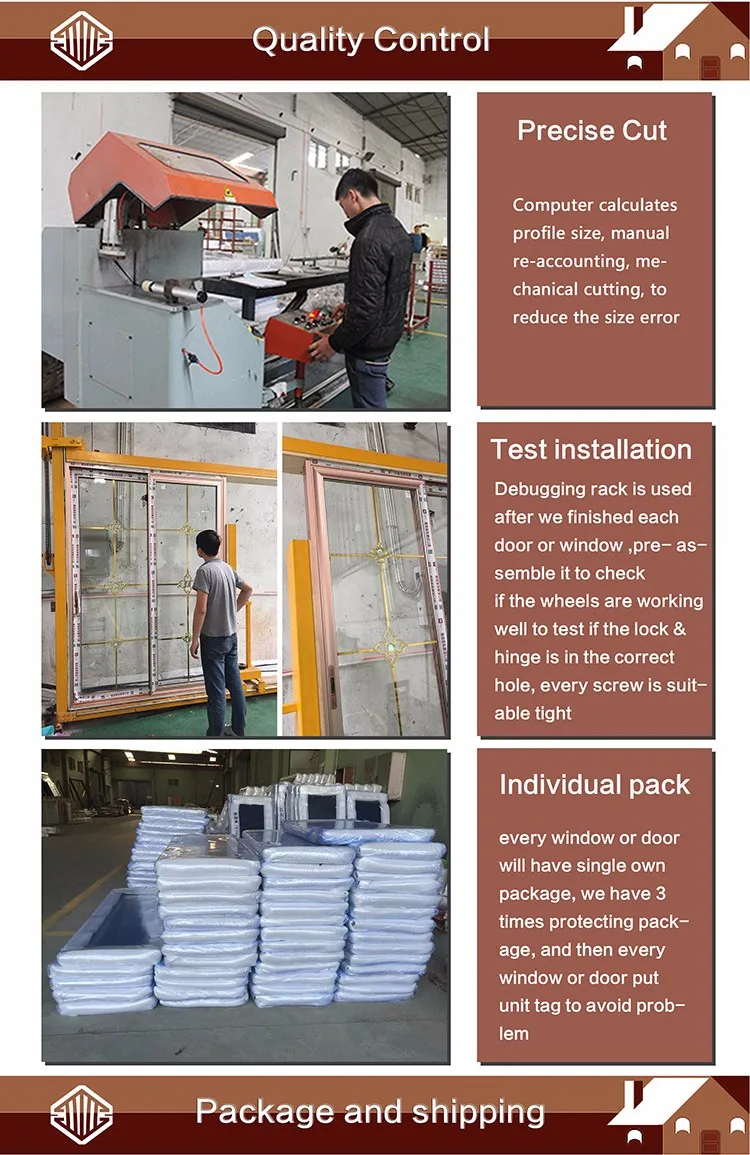 Quality Control

Precise Cut

Computer calculates profile size, manual re-accounting, mechanical cutting, to reduce the size error

Test installation

Debugging rack is used after we finished each door or window ,pre- assemble it to check if the wheels are working well to test if the lock & hinge is in the correct hole, every screw is suitable tight

Individual pack

every window or door will have single own package, we have 3 times protecting package, and then every window or door put unit tag to avoid problem

Package and shipping